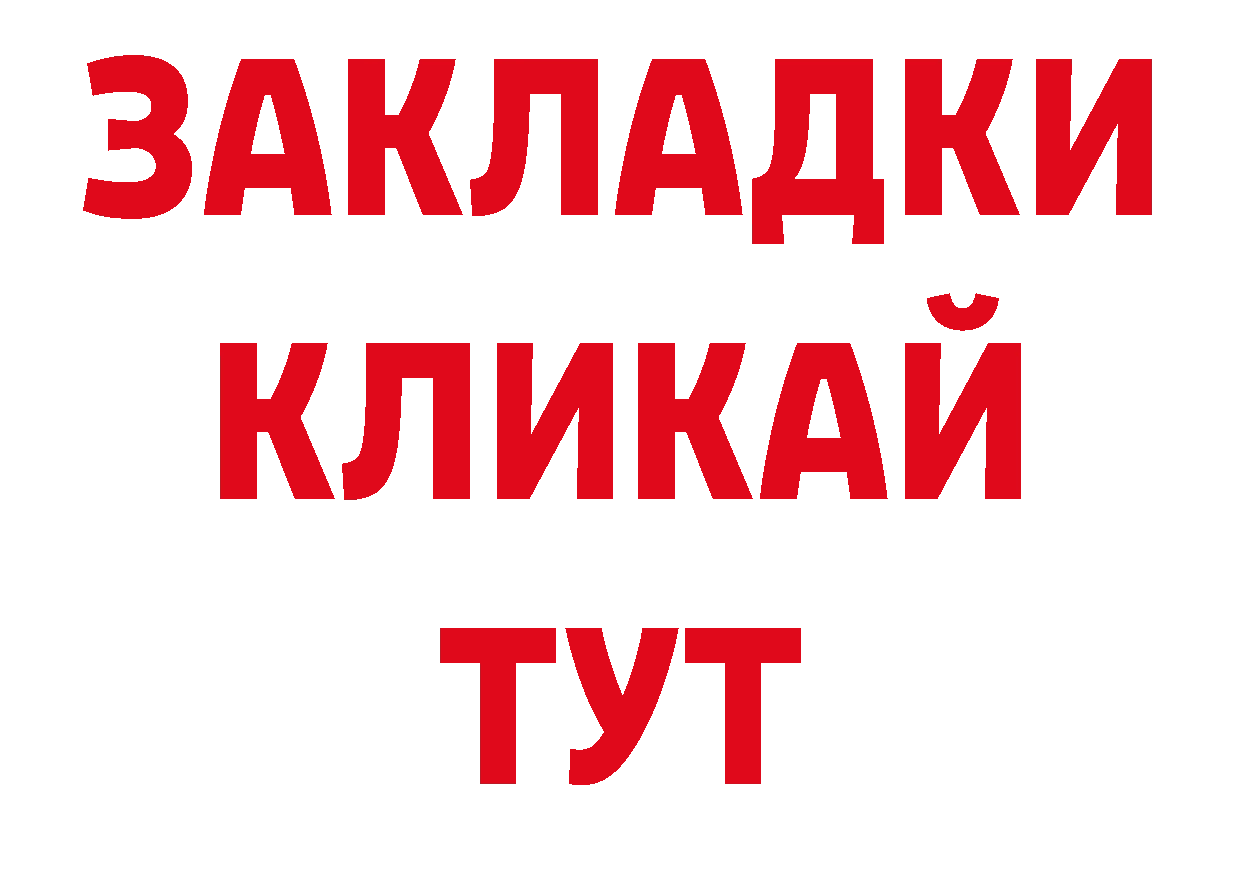 ЗАКЛАДКИ
КЛИКАЙ
ТУТ